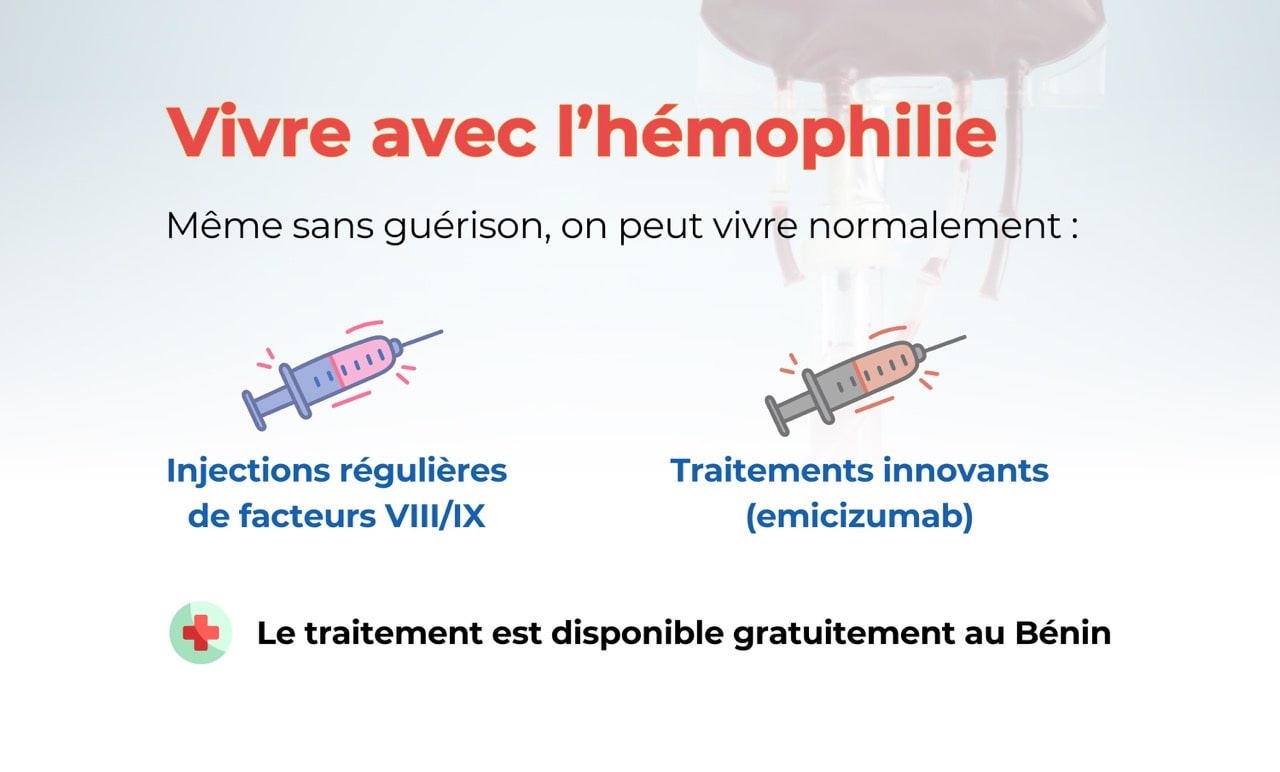 Vivre avec l’hémophilie

Même sans guérison, on peut vivre normalement :

Injections régulières de facteurs VIII/IX

Traitements innovants (emicizumab)

Le traitement est disponible gratuitement au Bénin